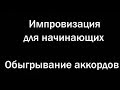 Импровизация
для начинающих

Обыгрывание аккордов